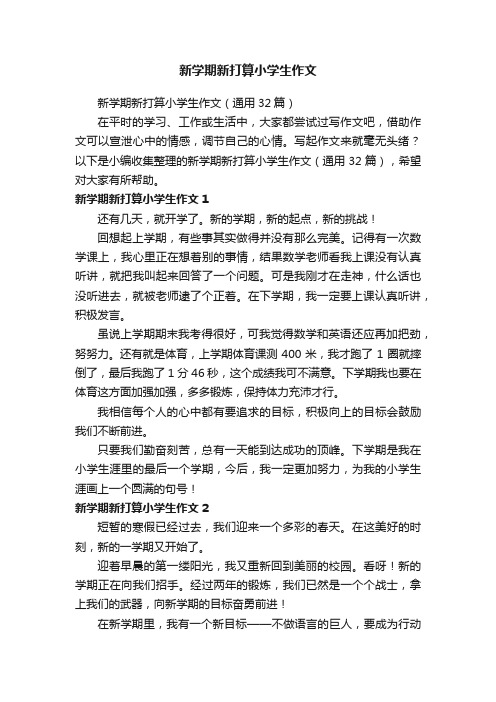 新学期新打算小学生作文

新学期新打算小学生作文（通用 32 篇）

在平时的学习、工作或生活中，大家都尝试过写作文吧，借助作文可以宣泄心中的情感，调节自己的心情。写起作文来就毫无头绪？以下是小编收集整理的新学期新打算小学生作文（通用 32 篇），希望对大家有所帮助。

新学期新打算小学生作文 1

还有几天，就开学了。新的学期，新的起点，新的挑战！

回想起上学期，有些事其实做得并没有那么完美。记得有一次数学课上，我心里正在想着别的事情，结果数学老师看我上课没有认真听讲，就把我叫起来回答了一个问题。可是我刚才在走神，什么话也没听进去，就被老师逮了个正着。在下学期，我一定要上课认真听讲，积极发言。

虽说上学期期末我考得很好，可我觉得数学和英语还应再加把劲，努努力。还有就是体育，上学期体育课测 400 米，我才跑了 1 圈就摔倒了，最后我跑了 1 分 46 秒，这个成绩我可不满意。下学期我也要在体育这方面加强加强，多多锻炼，保持体力充沛才行。

我相信每个人的心中都有要追求的目标，积极向上的目标会鼓励我们不断前进。

只要我们勤奋刻苦，总有一天能到达成功的顶峰。下学期是我在小学生涯里的最后一个学期，今后，我一定更加努力，为我的小学生涯画上一个圆满的句号！

新学期新打算小学生作文 2

短暂的寒假已经过去，我们迎来一个多彩的春天。在这美好的时刻，新的一学期又开始了。

迎着早晨的第一缕阳光，我又重新回到美丽的校园。看呀！新的学期正在向我们招手。经过两年的锻炼，我们已然是一个个战士，拿上我们的武器，向新学期的目标奋勇前进！

在新学期里，我有一个新目标——不做语言的巨人，要成为行动